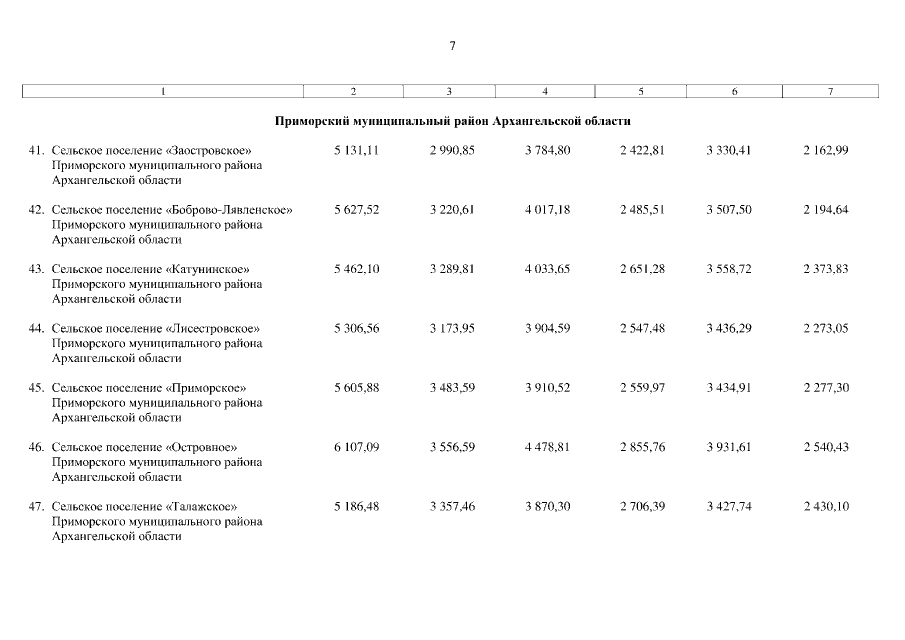 7

| 1 | 2 | 3 | 4 | 5 | 6 | 7 |
|---|---|---|---|---|---|---|
| **Приморский муниципальный район Архангельской области** | | | | | | |
| 41. Сельское поселение «Заостровское» Приморского муниципального района Архангельской области | 5 131,11 | 2 990,85 | 3 784,80 | 2 422,81 | 3 330,41 | 2 162,99 |
| 42. Сельское поселение «Боброво-Лявленское» Приморского муниципального района Архангельской области | 5 627,52 | 3 220,61 | 4 017,18 | 2 485,51 | 3 507,50 | 2 194,64 |
| 43. Сельское поселение «Катунинское» Приморского муниципального района Архангельской области | 5 462,10 | 3 289,81 | 4 033,65 | 2 651,28 | 3 558,72 | 2 373,83 |
| 44. Сельское поселение «Лисестровское» Приморского муниципального района Архангельской области | 5 306,56 | 3 173,95 | 3 904,59 | 2 547,48 | 3 436,29 | 2 273,05 |
| 45. Сельское поселение «Приморское» Приморского муниципального района Архангельской области | 5 605,88 | 3 483,59 | 3 910,52 | 2 559,97 | 3 434,91 | 2 277,30 |
| 46. Сельское поселение «Островное» Приморского муниципального района Архангельской области | 6 107,09 | 3 556,59 | 4 478,81 | 2 855,76 | 3 931,61 | 2 540,43 |
| 47. Сельское поселение «Талажское» Приморского муниципального района Архангельской области | 5 186,48 | 3 357,46 | 3 870,30 | 2 706,39 | 3 427,74 | 2 430,10 |